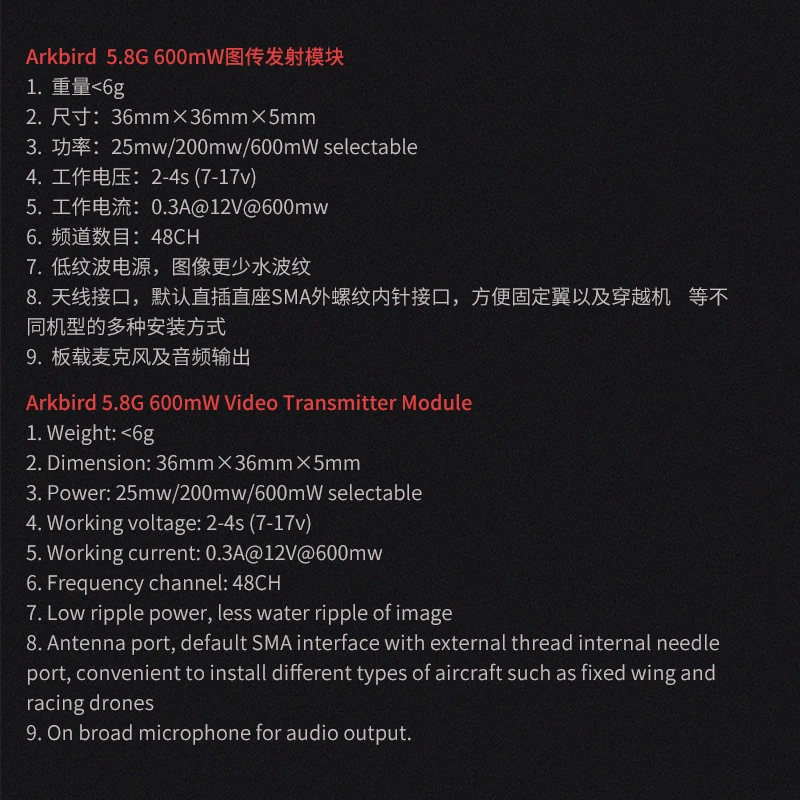 Arkbird 5.8G 600mW图传发射模块
1. 重量<6g
2. 尺寸：36mm×36mm×5mm
3. 功率：25mw/200mw/600mW selectable
4. 工作电压：2-4s (7-17v)
5. 工作电流：0.3A@12V@600mw
6. 频道数目：48CH
7. 低纹波电源，图像更少水波纹
8. 天线接口，默认直插直座SMA外螺纹内针接口，方便固定翼以及穿越机 等不同机型的多种安装方式
9. 板载麦克风及音频输出

Arkbird 5.8G 600mW Video Transmitter Module
1. Weight: <6g
2. Dimension: 36mm×36mm×5mm
3. Power: 25mw/200mw/600mW selectable
4. Working voltage: 2-4s (7-17v)
5. Working current: 0.3A@12V@600mw
6. Frequency channel: 48CH
7. Low ripple power, less water ripple of image
8. Antenna port, default SMA interface with external thread internal needle port, convenient to install different types of aircraft such as fixed wing and racing drones
9. On broad microphone for audio output.